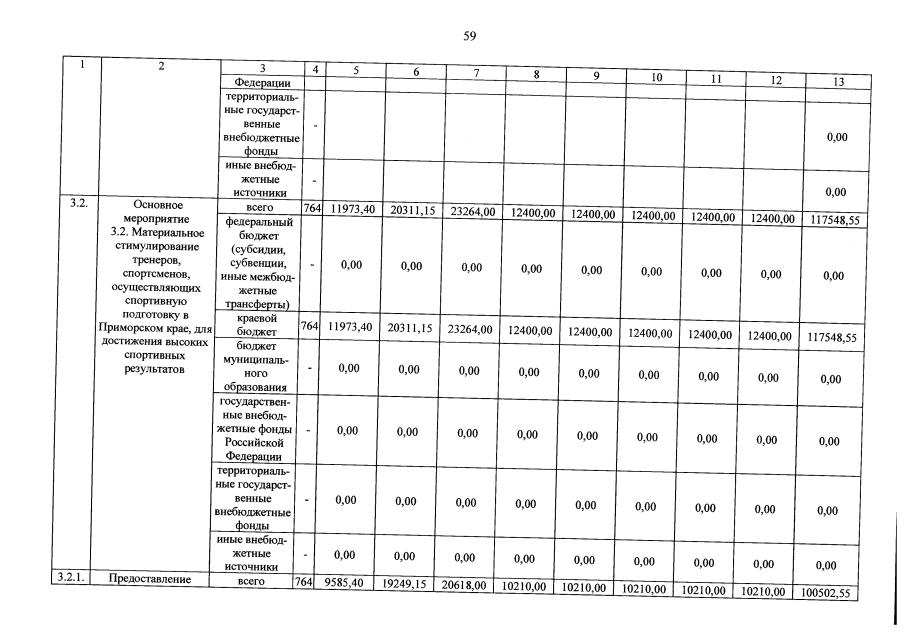 59

| 1 | 2 | 3 | 4 | 5 | 6 | 7 | 8 | 9 | 10 | 11 | 12 | 13 |
|---|---|---|---|---|---|---|---|---|---|---|---|---|
| | | Федерации | | | | | | | | | | |
| | | территориальные государственные внебюджетные фонды | - | | | | | | | | | 0,00 |
| | | иные внебюджетные источники | - | | | | | | | | | 0,00 |
| 3.2. | Основное мероприятие 3.2. Материальное стимулирование тренеров, спортсменов, осуществляющих спортивную подготовку в Приморском крае, для достижения высоких спортивных результатов | всего | 764 | 11973,40 | 20311,15 | 23264,00 | 12400,00 | 12400,00 | 12400,00 | 12400,00 | 12400,00 | 117548,55 |
| | | федеральный бюджет (субсидии, субвенции, иные межбюджетные трансферты) | - | 0,00 | 0,00 | 0,00 | 0,00 | 0,00 | 0,00 | 0,00 | 0,00 | 0,00 |
| | | краевой бюджет | 764 | 11973,40 | 20311,15 | 23264,00 | 12400,00 | 12400,00 | 12400,00 | 12400,00 | 12400,00 | 117548,55 |
| | | бюджет муниципального образования | - | 0,00 | 0,00 | 0,00 | 0,00 | 0,00 | 0,00 | 0,00 | 0,00 | 0,00 |
| | | государственные внебюджетные фонды Российской Федерации | - | 0,00 | 0,00 | 0,00 | 0,00 | 0,00 | 0,00 | 0,00 | 0,00 | 0,00 |
| | | территориальные государственные внебюджетные фонды | - | 0,00 | 0,00 | 0,00 | 0,00 | 0,00 | 0,00 | 0,00 | 0,00 | 0,00 |
| | | иные внебюджетные источники | - | 0,00 | 0,00 | 0,00 | 0,00 | 0,00 | 0,00 | 0,00 | 0,00 | 0,00 |
| 3.2.1. | Предоставление | всего | 764 | 9585,40 | 19249,15 | 20618,00 | 10210,00 | 10210,00 | 10210,00 | 10210,00 | 10210,00 | 100502,55 |